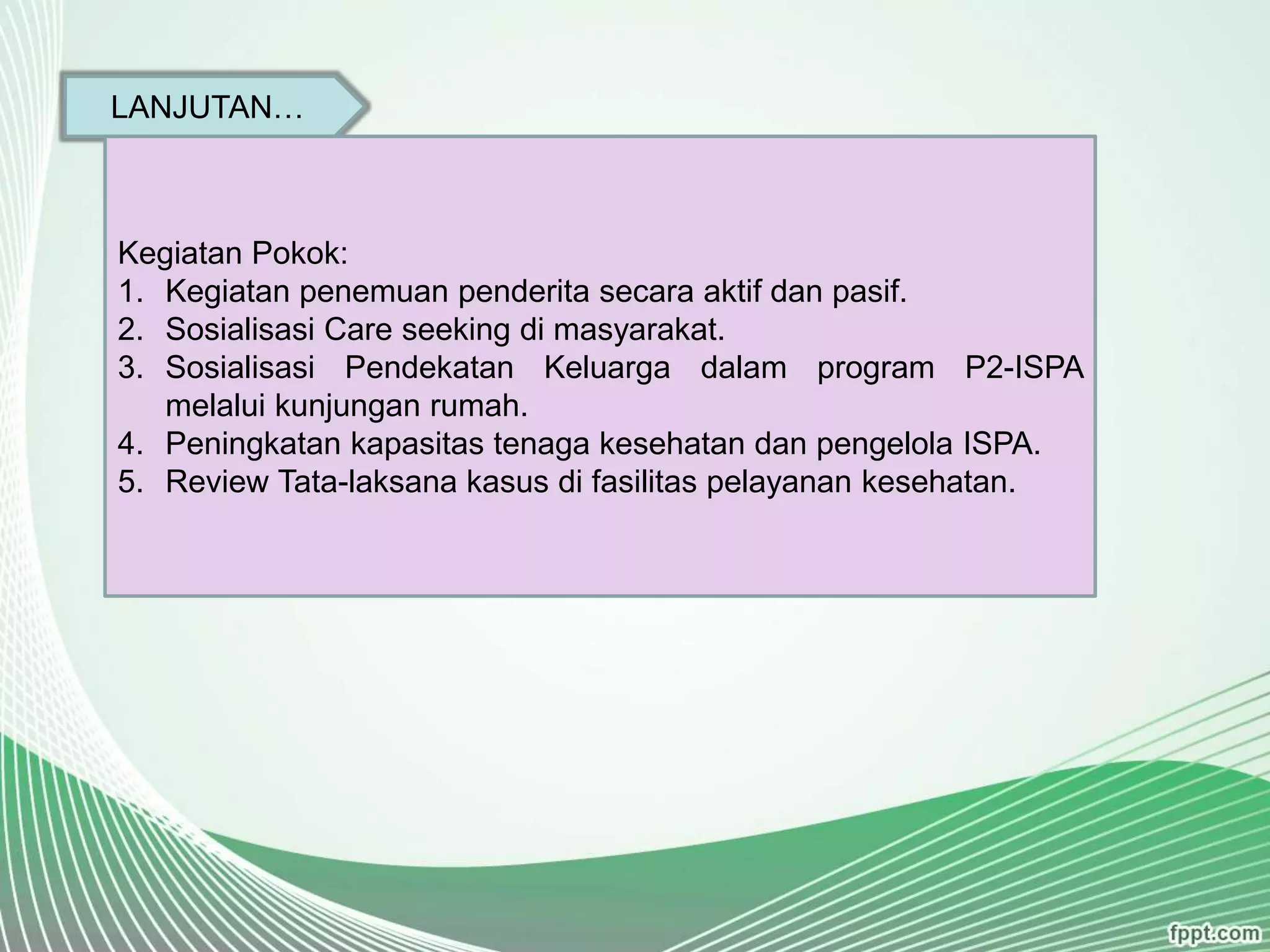 LANJUTAN…

Kegiatan Pokok:
1. Kegiatan penemuan penderita secara aktif dan pasif.
2. Sosialisasi Care seeking di masyarakat.
3. Sosialisasi Pendekatan Keluarga dalam program P2-ISPA melalui kunjungan rumah.
4. Peningkatan kapasitas tenaga kesehatan dan pengelola ISPA.
5. Review Tata-laksana kasus di fasilitas pelayanan kesehatan.

fppt.com